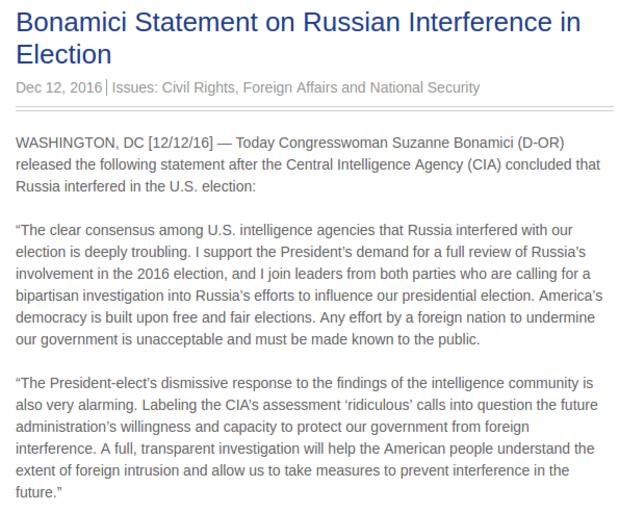 Bonamici Statement on Russian Interference in Election

Dec 12, 2016 | Issues: Civil Rights, Foreign Affairs and National Security

WASHINGTON, DC [12/12/16] — Today Congresswoman Suzanne Bonamici (D-OR) released the following statement after the Central Intelligence Agency (CIA) concluded that Russia interfered in the U.S. election:

“The clear consensus among U.S. intelligence agencies that Russia interfered with our election is deeply troubling. I support the President’s demand for a full review of Russia’s involvement in the 2016 election, and I join leaders from both parties who are calling for a bipartisan investigation into Russia’s efforts to influence our presidential election. America’s democracy is built upon free and fair elections. Any effort by a foreign nation to undermine our government is unacceptable and must be made known to the public.

“The President-elect’s dismissive response to the findings of the intelligence community is also very alarming. Labeling the CIA’s assessment ‘ridiculous’ calls into question the future administration’s willingness and capacity to protect our government from foreign interference. A full, transparent investigation will help the American people understand the extent of foreign intrusion and allow us to take measures to prevent interference in the future.”